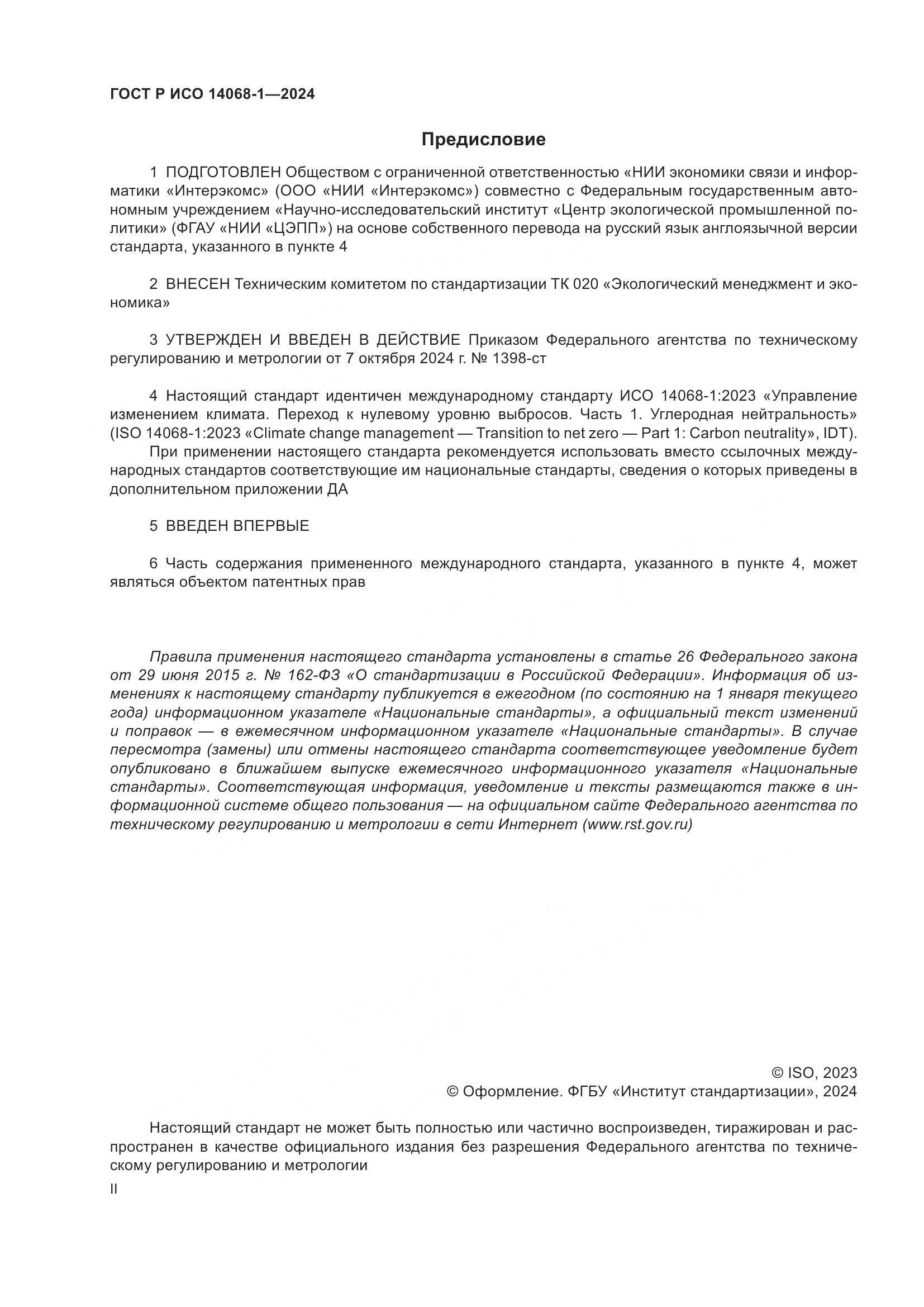 ГОСТ Р ИСО 14068-1—2024

Предисловие

1 ПОДГОТОВЛЕН Обществом с ограниченной ответственностью «НИИ экономики связи и информатики «Интерэкомс» (ООО «НИИ «Интерэкомс») совместно с Федеральным государственным автономным учреждением «Научно-исследовательский институт «Центр экологической промышленной политики» (ФГАУ «НИИ «ЦЭПП») на основе собственного перевода на русский язык англоязычной версии стандарта, указанного в пункте 4

2 ВНЕСЕН Техническим комитетом по стандартизации ТК 020 «Экологический менеджмент и экономика»

3 УТВЕРЖДЕН И ВВЕДЕН В ДЕЙСТВИЕ Приказом Федерального агентства по техническому регулированию и метрологии от 7 октября 2024 г. № 1398-ст

4 Настоящий стандарт идентичен международному стандарту ИСО 14068-1:2023 «Управление изменением климата. Переход к нулевому уровню выбросов. Часть 1. Углеродная нейтральность» (ISO 14068-1:2023 «Climate change management — Transition to net zero — Part 1: Carbon neutrality», IDT).
При применении настоящего стандарта рекомендуется использовать вместо ссылочных международных стандартов соответствующие им национальные стандарты, сведения о которых приведены в дополнительном приложении ДА

5 ВВЕДЕН ВПЕРВЫЕ

6 Часть содержания примененного международного стандарта, указанного в пункте 4, может являться объектом патентных прав

Правила применения настоящего стандарта установлены в статье 26 Федерального закона от 29 июня 2015 г. № 162-ФЗ «О стандартизации в Российской Федерации». Информация об изменениях к настоящему стандарту публикуется в ежегодном (по состоянию на 1 января текущего года) информационном указателе «Национальные стандарты», а официальный текст изменений и поправок — в ежемесячном информационном указателе «Национальные стандарты». В случае пересмотра (замены) или отмены настоящего стандарта соответствующее уведомление будет опубликовано в ближайшем выпуске ежемесячного информационного указателя «Национальные стандарты». Соответствующая информация, уведомление и тексты размещаются также в информационной системе общего пользования — на официальном сайте Федерального агентства по техническому регулированию и метрологии в сети Интернет (www.rst.gov.ru)

© ISO, 2023
© Оформление. ФГБУ «Институт стандартизации», 2024

Настоящий стандарт не может быть полностью или частично воспроизведен, тиражирован и распространен в качестве официального издания без разрешения Федерального агентства по техническому регулированию и метрологии

II